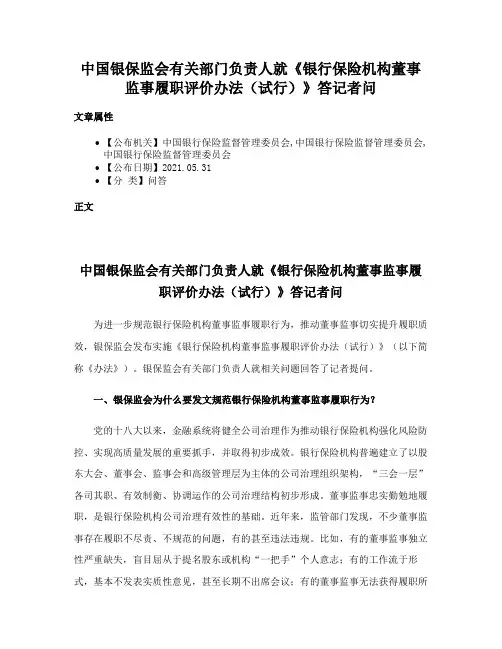 中国银保监会有关部门负责人就《银行保险机构董事监事履职评价办法（试行）》答记者问

文章属性

• 【公布机关】中国银行保险监督管理委员会,中国银行保险监督管理委员会,中国银行保险监督管理委员会
• 【公布日期】2021.05.31
• 【分 类】问答

正文

中国银保监会有关部门负责人就《银行保险机构董事监事履职评价办法（试行）》答记者问

为进一步规范银行保险机构董事监事履职行为，推动董事监事切实提升履职质效，银保监会发布实施《银行保险机构董事监事履职评价办法（试行）》（以下简称《办法》）。银保监会有关部门负责人就相关问题回答了记者提问。

一、银保监会为什么要发文规范银行保险机构董事监事履职行为？

党的十八大以来，金融系统将健全公司治理作为推动银行保险机构强化风险防控、实现高质量发展的重要抓手，并取得初步成效。银行保险机构普遍建立了以股东大会、董事会、监事会和高级管理层为主体的公司治理组织架构，“三会一层”各司其职、有效制衡、协调运作的公司治理结构初步形成。董事监事忠实勤勉地履职，是银行保险机构公司治理有效性的基础。近年来，监管部门发现，不少董事监事存在履职不尽责、不规范的问题，有的甚至违法违规。比如，有的董事监事独立性严重缺失，盲目屈从于提名股东或机构“一把手”个人意志；有的工作流于形式，基本不发表实质性意见，甚至长期不出席会议；有的董事监事无法获得履职所